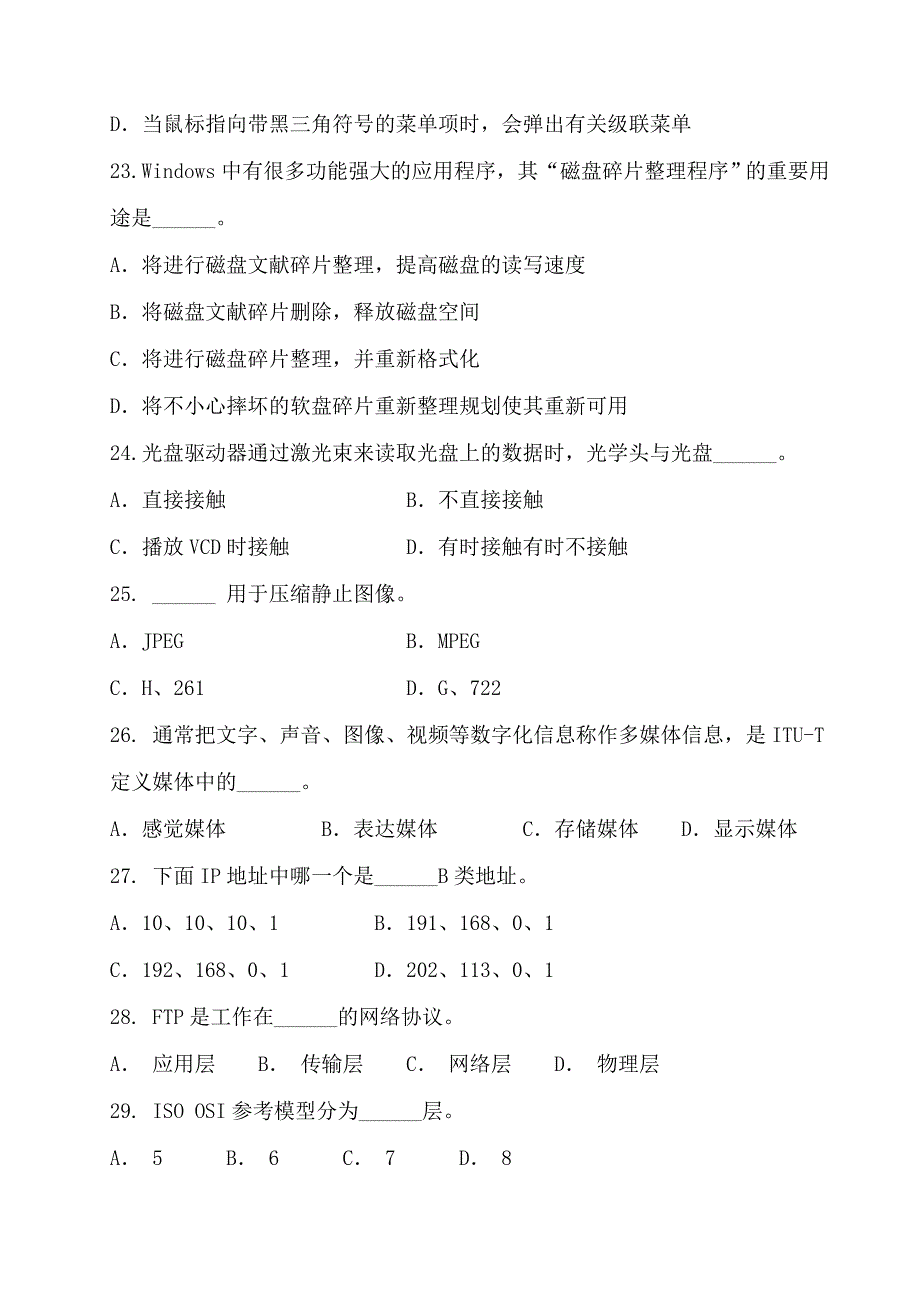 D. 当鼠标指向带黑三角符号的菜单项时，会弹出有关级联菜单

23.Windows 中有很多功能强大的应用程序，其“磁盘碎片整理程序”的重要用途是______。

A. 将进行磁盘文献碎片整理，提高磁盘的读写速度

B. 将磁盘文献碎片删除，释放磁盘空间

C. 将进行磁盘碎片整理，并重新格式化

D. 将不小心摔坏的软盘碎片重新整理规划使其重新可用

24.光盘驱动器通过激光束来读取光盘上的数据时，光学头与光盘______。

A. 直接接触　　B. 不直接接触

C. 播放 VCD 时接触　　D. 有时接触有时不接触

25. ______ 用于压缩静止图像。

A. JPEG　　B. MPEG

C. H、261　　D. G、722

26. 通常把文字、声音、图像、视频等数字化信息称作多媒体信息，是 ITU-T 定义媒体中的______。

A. 感觉媒体　　B. 表达媒体　　C. 存储媒体　　D. 显示媒体

27. 下面 IP 地址中哪一个是______B 类地址。

A. 10、10、10、1　　B. 191、168、0、1

C. 192、168、0、1　　D. 202、113、0、1

28. FTP 是工作在______的网络协议。

A. 应用层　　B. 传输层　　C. 网络层　　D. 物理层

29. ISO OSI 参考模型分为______层。

A. 5　　B. 6　　C. 7　　D. 8